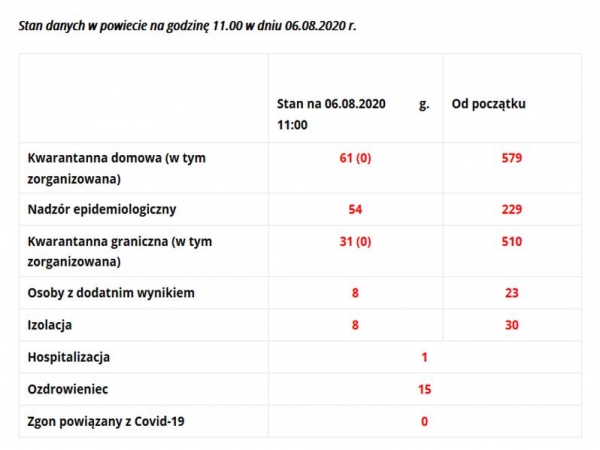 Stan danych w powiecie na godzinę 11.00 w dniu 06.08.2020 r.

| | Stan na 06.08.2020 g. 11:00 | Od początku |
|---|---|---|
| Kwarantanna domowa (w tym zorganizowana) | 61 (0) | 579 |
| Nadzór epidemiologiczny | 54 | 229 |
| Kwarantanna graniczna (w tym zorganizowana) | 31 (0) | 510 |
| Osoby z dodatnim wynikiem | 8 | 23 |
| Izolacja | 8 | 30 |
| Hospitalizacja | 1 | |
| Ozdrowieniec | 15 | |
| Zgon powiązany z Covid-19 | 0 | |